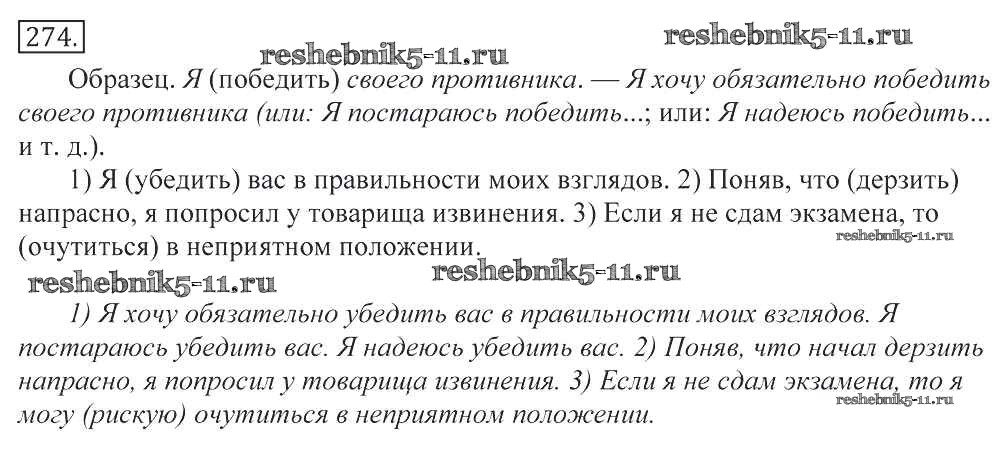 274.

reshebnik5-11.ru reshebnik5-11.ru

Образец. Я (победить) своего противника. — Я хочу обязательно победить своего противника (или: Я постараюсь победить...; или: Я надеюсь победить... и т. д.).

1) Я (убедить) вас в правильности моих взглядов. 2) Поняв, что (дерзить) напрасно, я попросил у товарища извинения. 3) Если я не сдам экзамена, то (очутиться) в неприятном положении.

reshebnik5-11.ru

reshebnik5-11.ru reshebnik5-11.ru

1) Я хочу обязательно убедить вас в правильности моих взглядов. Я постараюсь убедить вас. Я надеюсь убедить вас. 2) Поняв, что начал дерзить напрасно, я попросил у товарища извинения. 3) Если я не сдам экзамена, то я могу (рискую) очутиться в неприятном положении.

reshebnik5-11.ru